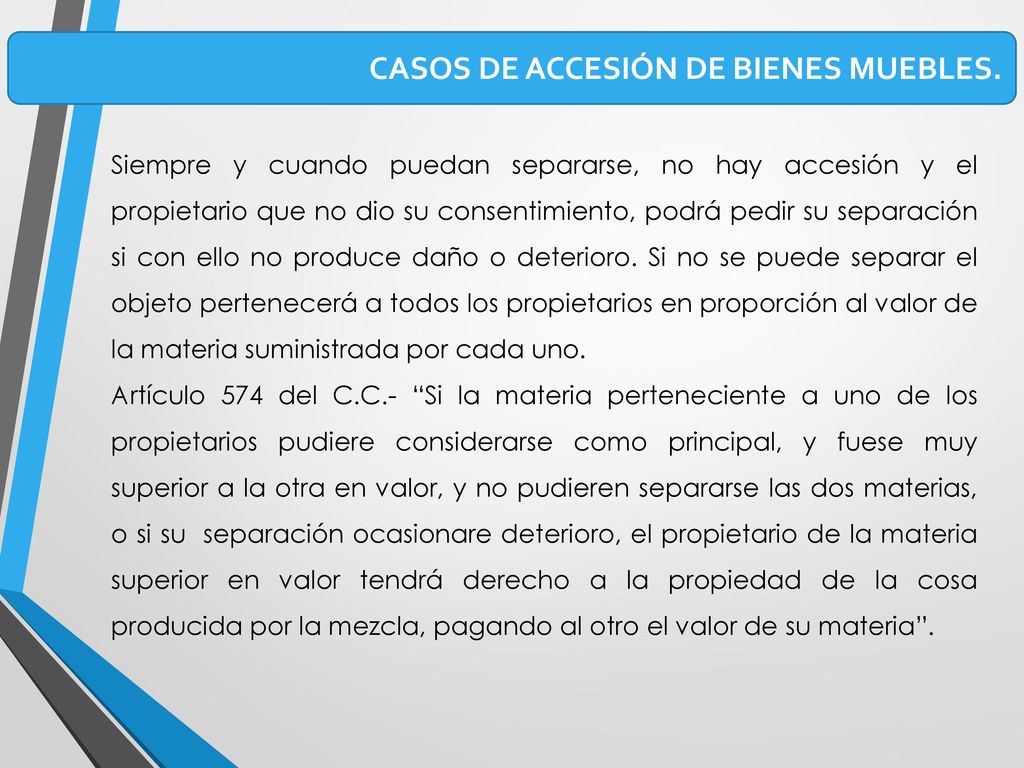 CASOS DE ACCESIÓN DE BIENES MUEBLES.

Siempre y cuando puedan separarse, no hay accesión y el propietario que no dio su consentimiento, podrá pedir su separación si con ello no produce daño o deterioro. Si no se puede separar el objeto pertenecerá a todos los propietarios en proporción al valor de la materia suministrada por cada uno.
Artículo 574 del C.C.- “Si la materia perteneciente a uno de los propietarios pudiere considerarse como principal, y fuese muy superior a la otra en valor, y no pudieren separarse las dos materias, o si su separación ocasionare deterioro, el propietario de la materia superior en valor tendrá derecho a la propiedad de la cosa producida por la mezcla, pagando al otro el valor de su materia”.